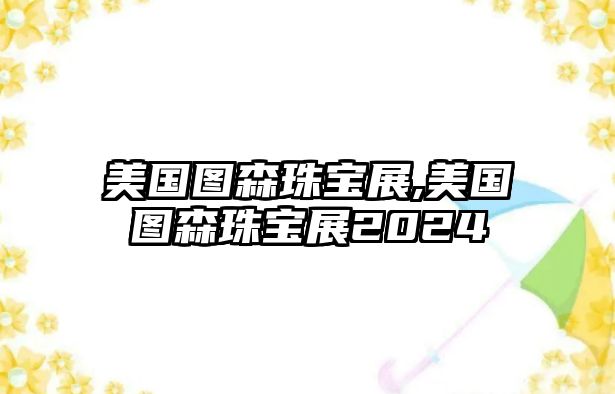 美国图森珠宝展,美国图森珠宝展2024